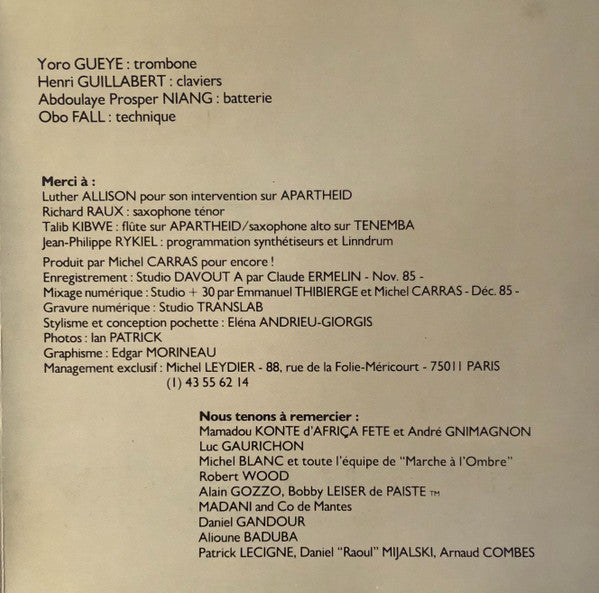 Yoro GUEYE : trombone
Henri GUILLABERT : claviers
Abdoulaye Prosper NIANG : batterie
Obo FALL : technique

Merci à :
Luther ALLISON pour son intervention sur APARTHEID
Richard RAUX : saxophone ténor
Talib KIBWE : flûte sur APARTHEID/saxophone alto sur TENEMBA
Jean-Philippe RYKIEL : programmation synthétiseurs et Linndrum

Produit par Michel CARRAS pour encore !
Enregistrement : Studio DAVOUT A par Claude ERMELIN - Nov. 85 -
Mixage numérique : Studio + 30 par Emmanuel THIBIERGE et Michel CARRAS - Déc. 85 -
Gravure numérique : Studio TRANSLAB
Stylisme et conception pochette : Eléna ANDRIEU-GIORGIS
Photos : Ian PATRICK
Graphisme : Edgar MORINEAU
Management exclusif : Michel LEYDIER - 88, rue de la Folie-Méricourt - 75011 PARIS
(1) 43 55 62 14

Nous tenons à remercier :
Mamadou KONTE d'AFRIÇA FETE et André GNIMAGNON
Luc GAURICHON
Michel BLANC et toute l'équipe de "Marche à l'Ombre"
Robert WOOD
Alain GOZZO, Bobby LEISER de PAISTE TM
MADANI and Co de Mantes
Daniel GANDOUR
Alioune BADUBA
Patrick LECIGNE, Daniel "Raoul" MIJALSKI, Arnaud COMBES